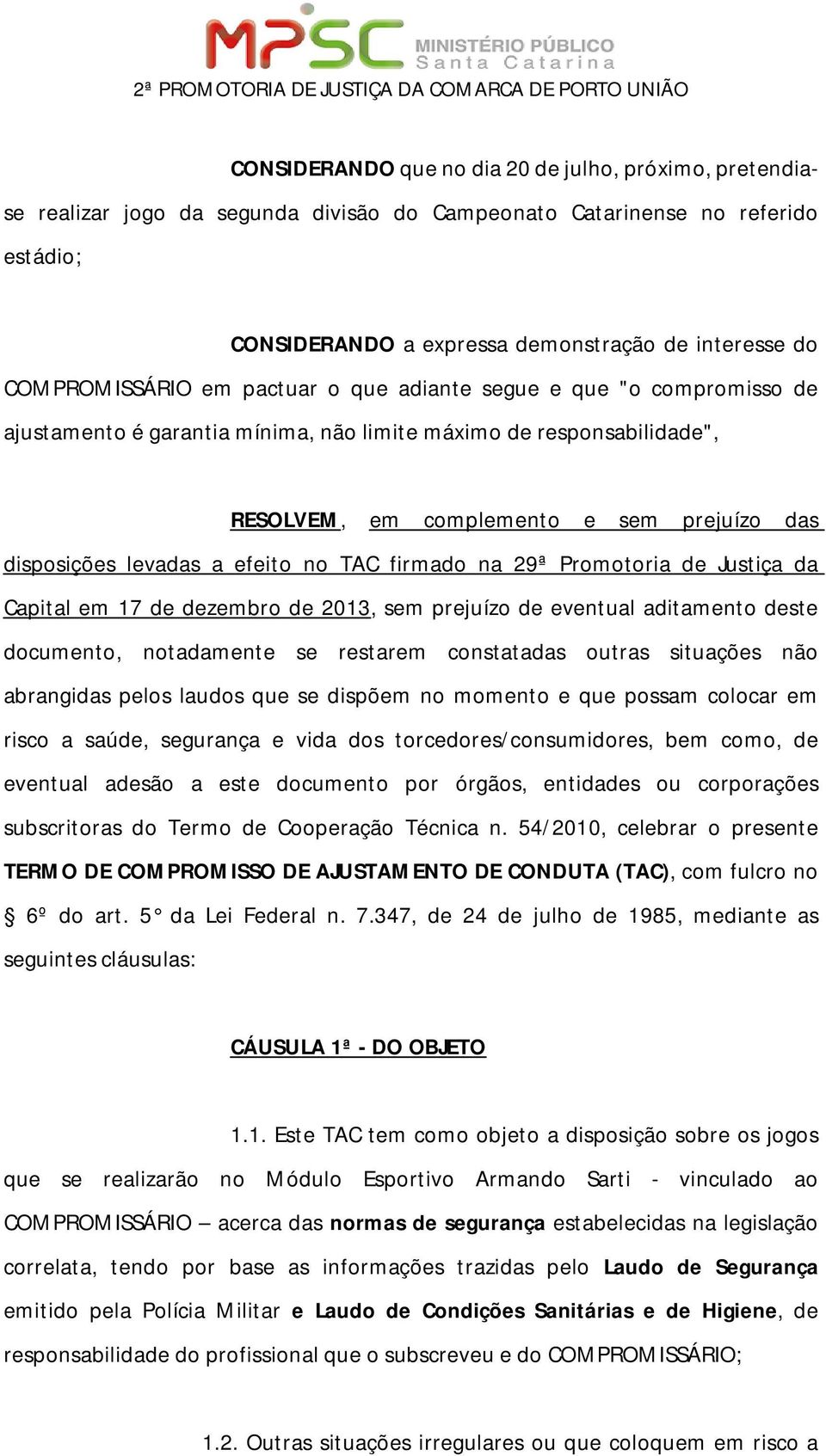 MPSC MINISTÉRIO PÚBLICO Santa Catarina

2ª PROMOTORIA DE JUSTIÇA DA COMARCA DE PORTO UNIÃO

CONSIDERANDO que no dia 20 de julho, próximo, pretendia-se realizar jogo da segunda divisão do Campeonato Catarinense no referido estádio;

CONSIDERANDO a expressa demonstração de interesse do COMPROMISSÁRIO em pactuar o que adiante segue e que "o compromisso de ajustamento é garantia mínima, não limite máximo de responsabilidade",

RESOLVEM, em complemento e sem prejuízo das disposições levadas a efeito no TAC firmado na 29ª Promotoria de Justiça da Capital em 17 de dezembro de 2013, sem prejuízo de eventual aditamento deste documento, notadamente se restarem constatadas outras situações não abrangidas pelos laudos que se dispõem no momento e que possam colocar em risco a saúde, segurança e vida dos torcedores/consumidores, bem como, de eventual adesão a este documento por órgãos, entidades ou corporações subscritoras do Termo de Cooperação Técnica n. 54/2010, celebrar o presente TERMO DE COMPROMISSO DE AJUSTAMENTO DE CONDUTA (TAC), com fulcro no § 6º do art. 5° da Lei Federal n. 7.347, de 24 de julho de 1985, mediante as seguintes cláusulas:

CÁUSULA 1ª - DO OBJETO

1.1. Este TAC tem como objeto a disposição sobre os jogos que se realizarão no Módulo Esportivo Armando Sarti - vinculado ao COMPROMISSÁRIO – acerca das normas de segurança estabelecidas na legislação correlata, tendo por base as informações trazidas pelo Laudo de Segurança emitido pela Polícia Militar e Laudo de Condições Sanitárias e de Higiene, de responsabilidade do profissional que o subscreveu e do COMPROMISSÁRIO;

1.2. Outras situações irregulares ou que coloquem em risco a